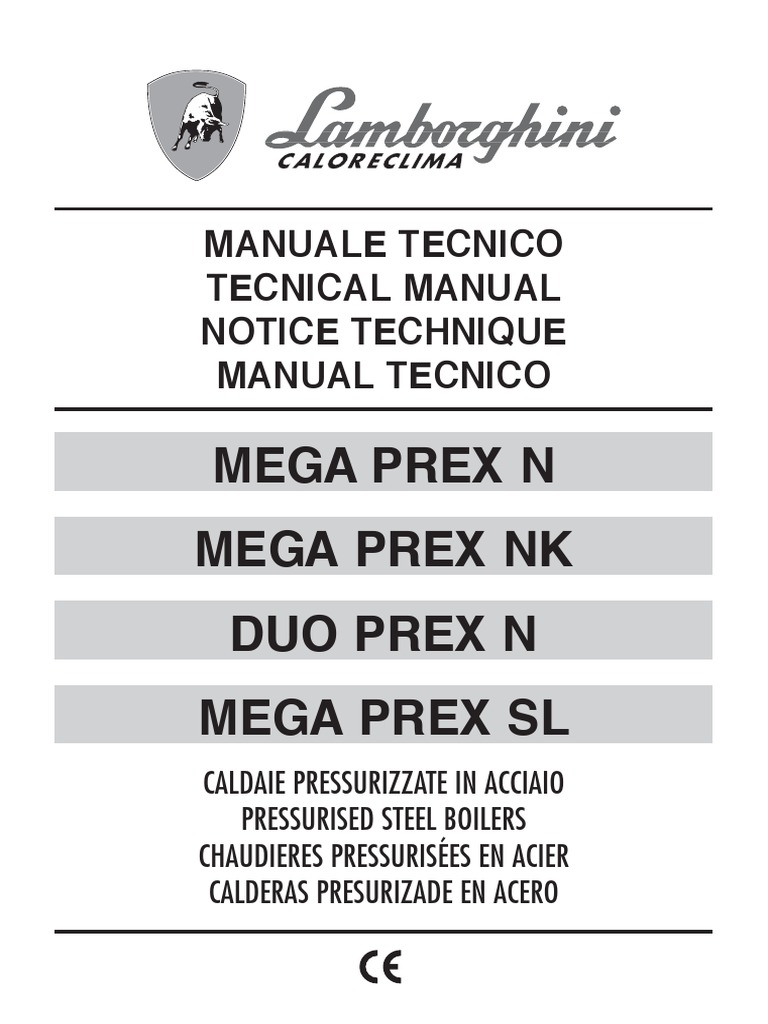 Lamborghini
CALORECLIMA

MANUALE TECNICO
TECNICAL MANUAL
NOTICE TECHNIQUE
MANUAL TECNICO

MEGA PREX N

MEGA PREX NK

DUO PREX N

MEGA PREX SL

CALDAIE PRESSURIZZATE IN ACCIAIO
PRESSURISED STEEL BOILERS
CHAUDIERES PRESSURISÉES EN ACIER
CALDERAS PRESURIZADE EN ACERO

CE